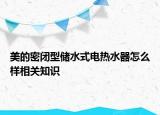 美的密闭型储水式电热水器怎么样相关知识